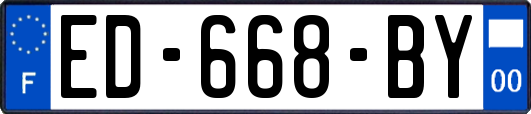 F

ED-668-BY

00